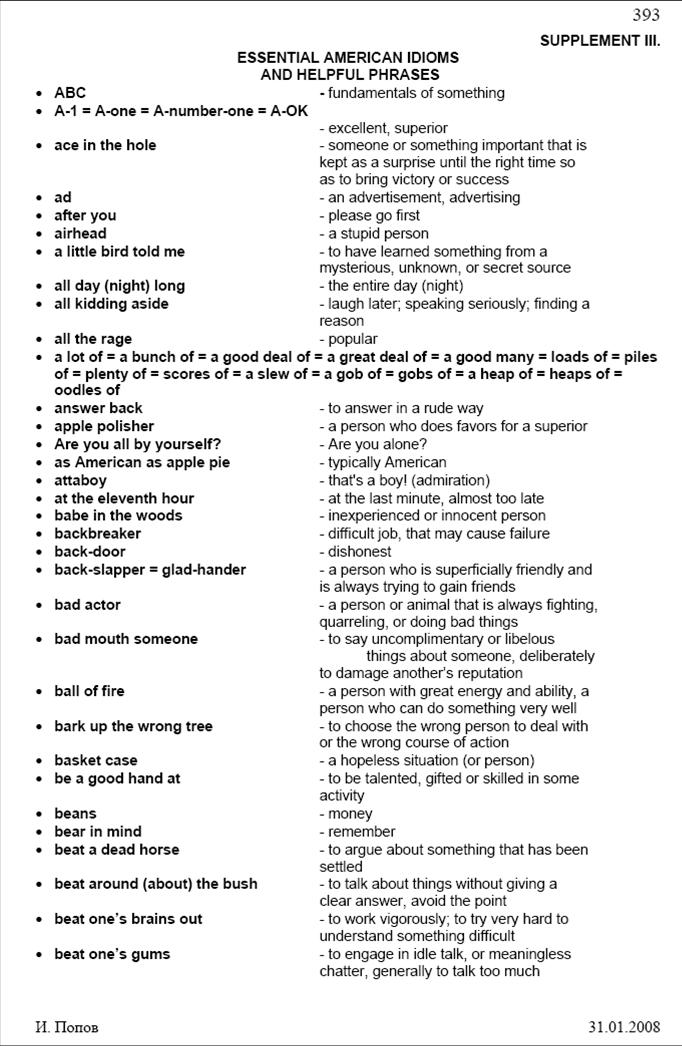 393

SUPPLEMENT III.

ESSENTIAL AMERICAN IDIOMS
AND HELPFUL PHRASES

• ABC - fundamentals of something
• A-1 = A-one = A-number-one = A-OK
- excellent, superior
• ace in the hole - someone or something important that is kept as a surprise until the right time so as to bring victory or success
• ad - an advertisement, advertising
• after you - please go first
• airhead - a stupid person
• a little bird told me - to have learned something from a mysterious, unknown, or secret source
• all day (night) long - the entire day (night)
• all kidding aside - laugh later; speaking seriously; finding a reason
• all the rage - popular
• a lot of = a bunch of = a good deal of = a great deal of = a good many = loads of = piles of = plenty of = scores of = a slew of = a gob of = gobs of = a heap of = heaps of = oodles of
• answer back - to answer in a rude way
• apple polisher - a person who does favors for a superior
• Are you all by yourself? - Are you alone?
• as American as apple pie - typically American
• attaboy - that's a boy! (admiration)
• at the eleventh hour - at the last minute, almost too late
• babe in the woods - inexperienced or innocent person
• backbreaker - difficult job, that may cause failure
• back-door - dishonest
• back-slapper = glad-hander - a person who is superficially friendly and is always trying to gain friends
• bad actor - a person or animal that is always fighting, quarreling, or doing bad things
• bad mouth someone - to say uncomplimentary or libelous things about someone, deliberately to damage another's reputation
• ball of fire - a person with great energy and ability, a person who can do something very well
• bark up the wrong tree - to choose the wrong person to deal with or the wrong course of action
• basket case - a hopeless situation (or person)
• be a good hand at - to be talented, gifted or skilled in some activity
• beans - money
• bear in mind - remember
• beat a dead horse - to argue about something that has been settled
• beat around (about) the bush - to talk about things without giving a clear answer, avoid the point
• beat one's brains out - to work vigorously; to try very hard to understand something difficult
• beat one's gums - to engage in idle talk, or meaningless chatter, generally to talk too much

И. Попов 31.01.2008